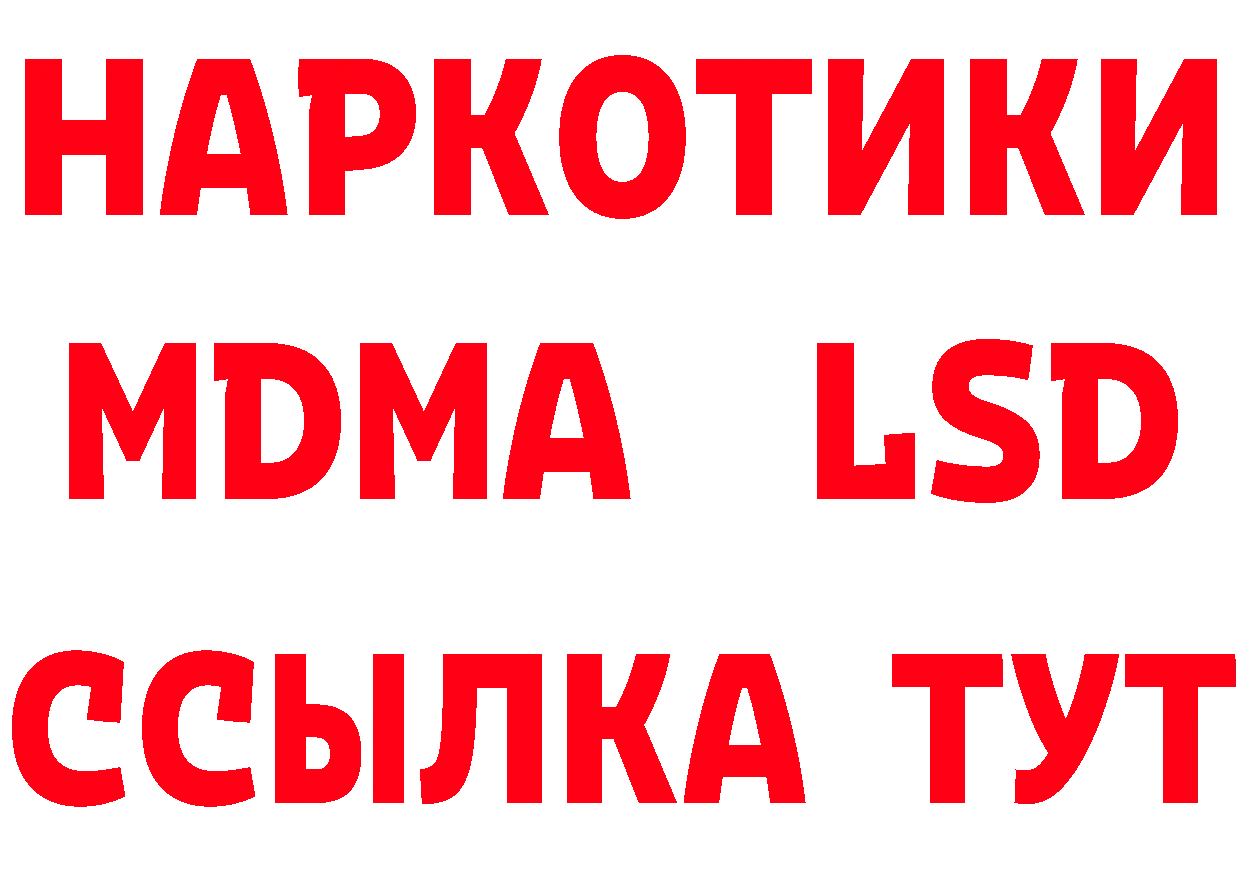 НАРКОТИКИ
MDMA LSD
ССЫЛКА ТУТ